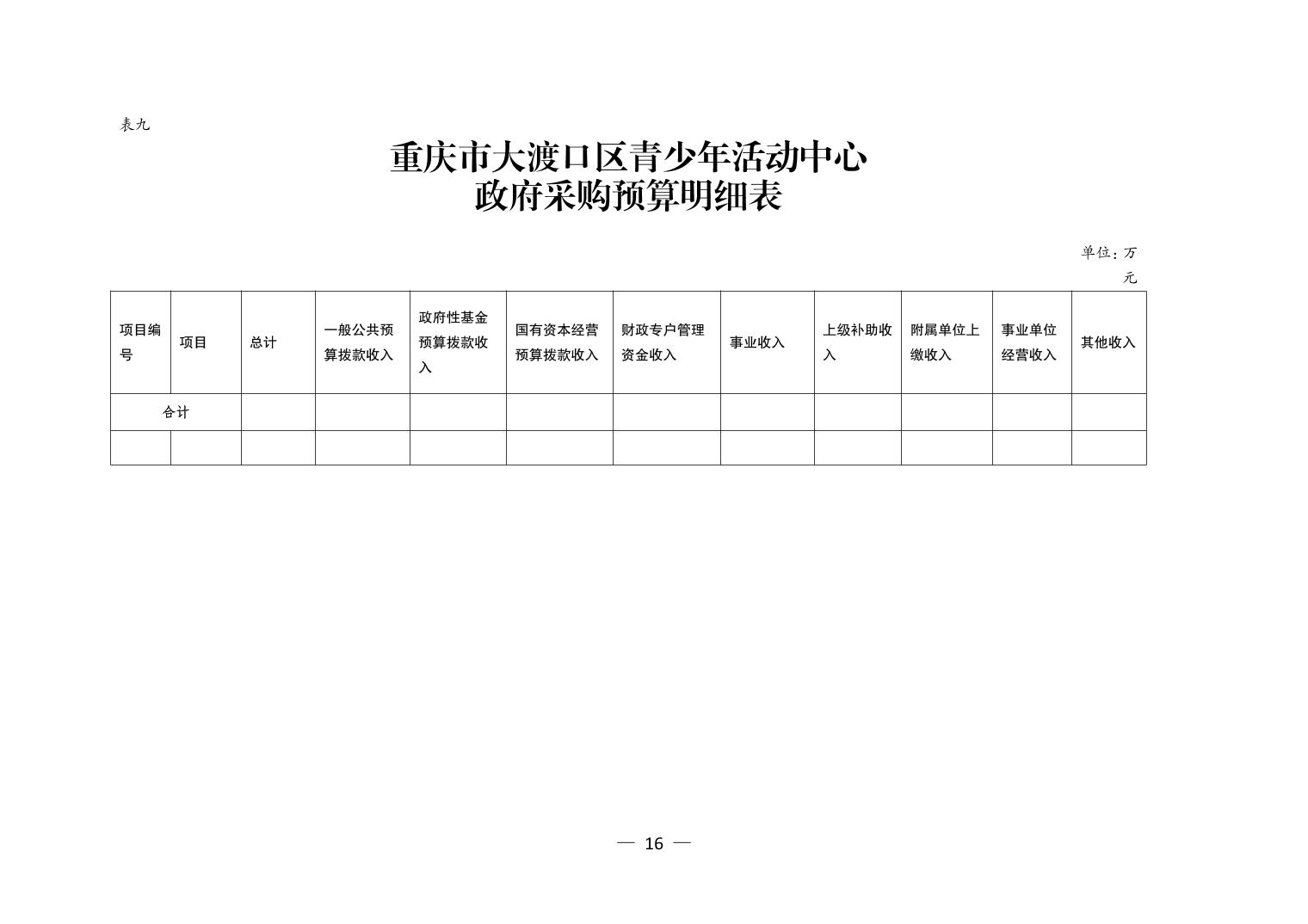 表九

重庆市大渡口区青少年活动中心
政府采购预算明细表

单位：万元

| 项目编号 | 项目 | 总计 | 一般公共预算拨款收入 | 政府性基金预算拨款收入 | 国有资本经营预算拨款收入 | 财政专户管理资金收入 | 事业收入 | 上级补助收入 | 附属单位上缴收入 | 事业单位经营收入 | 其他收入 |
|---|---|---|---|---|---|---|---|---|---|---|---|
| 合计 | | | | | | | | | | | |
| | | | | | | | | | | | |

— 16 —